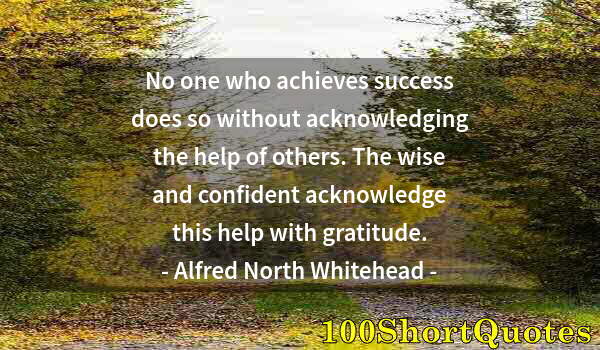 No one who achieves success does so without acknowledging the help of others. The wise and confident acknowledge this help with gratitude.
- Alfred North Whitehead -

100ShortQuotes